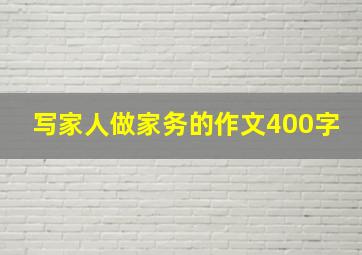 写家人做家务的作文400字